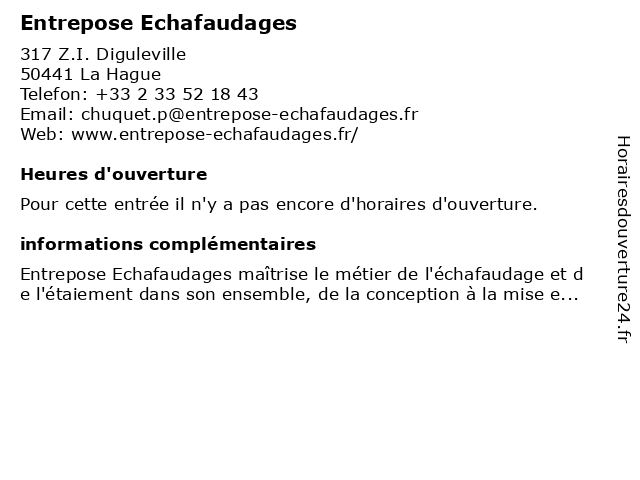 Entrepose Echafaudages

317 Z.I. Diguleville
50441 La Hague
Telefon: +33 2 33 52 18 43
Email: chuquet.p@entrepose-echafaudages.fr
Web: www.entrepose-echafaudages.fr/

Heures d'ouverture

Pour cette entrée il n'y a pas encore d'horaires d'ouverture.

informations complémentaires

Entrepose Echafaudages maîtrise le métier de l'échafaudage et de l'étaiement dans son ensemble, de la conception à la mise e...

Horairesdouverture24.fr